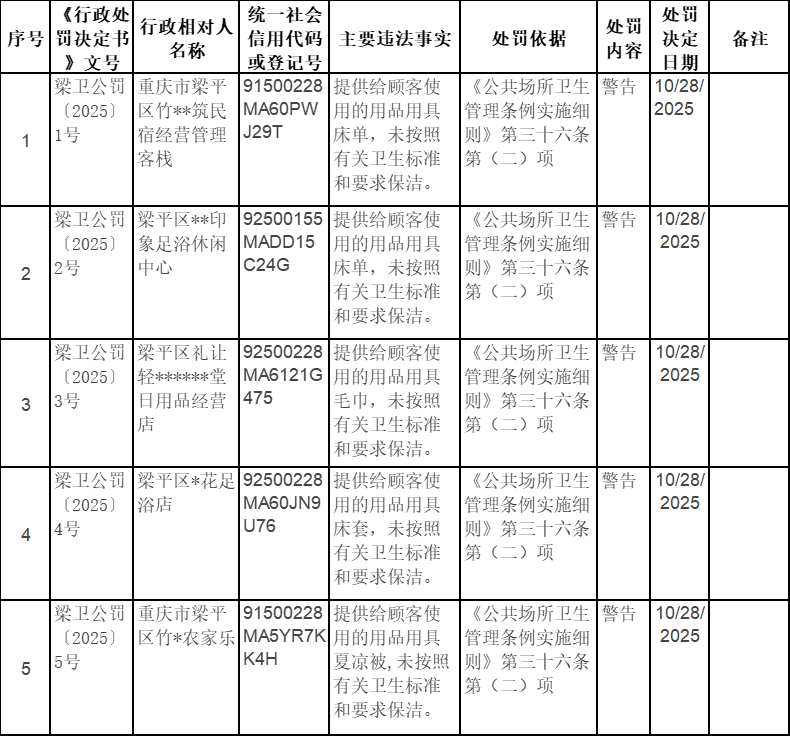 | 序号 | 《行政处罚决定书》文号 | 行政相对人名称 | 统一社会信用代码或登记号 | 主要违法事实 | 处罚依据 | 处罚内容 | 处罚决定日期 | 备注 |
|---|---|---|---|---|---|---|---|---|
| 1 | 梁卫公罚〔2025〕1号 | 重庆市梁平区竹**筑民宿经营管理客栈 | 91500228MA60PWJ29T | 提供给顾客使用的用品用具床单，未按照有关卫生标准和要求保洁。 | 《公共场所卫生管理条例实施细则》第三十六条第（二）项 | 警告 | 10/28/2025 | |
| 2 | 梁卫公罚〔2025〕2号 | 梁平区**印象足浴休闲中心 | 92500155MADD15C24G | 提供给顾客使用的用品用具床单，未按照有关卫生标准和要求保洁。 | 《公共场所卫生管理条例实施细则》第三十六条第（二）项 | 警告 | 10/28/2025 | |
| 3 | 梁卫公罚〔2025〕3号 | 梁平区礼让轻******堂日用品经营店 | 92500228MA6121G475 | 提供给顾客使用的用品用具毛巾，未按照有关卫生标准和要求保洁。 | 《公共场所卫生管理条例实施细则》第三十六条第（二）项 | 警告 | 10/28/2025 | |
| 4 | 梁卫公罚〔2025〕4号 | 梁平区*花足浴店 | 92500228MA60JN9U76 | 提供给顾客使用的用品用具床套，未按照有关卫生标准和要求保洁。 | 《公共场所卫生管理条例实施细则》第三十六条第（二）项 | 警告 | 10/28/2025 | |
| 5 | 梁卫公罚〔2025〕5号 | 重庆市梁平区竹*农家乐 | 91500228MA5YR7KK4H | 提供给顾客使用的用品用具夏凉被，未按照有关卫生标准和要求保洁。 | 《公共场所卫生管理条例实施细则》第三十六条第（二）项 | 警告 | 10/28/2025 | |